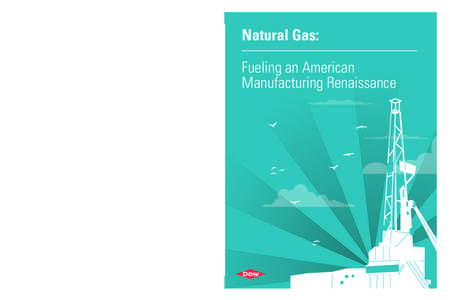 Natural Gas:

Fueling an American Manufacturing Renaissance

DOW